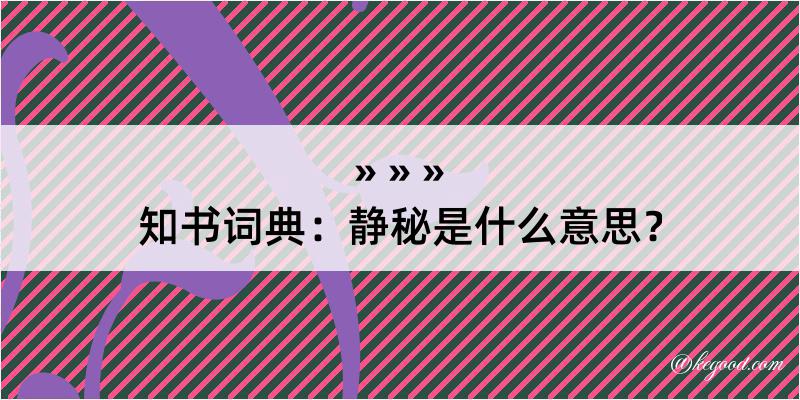 » » »
知书词典：静秘是什么意思？

@kegood.com